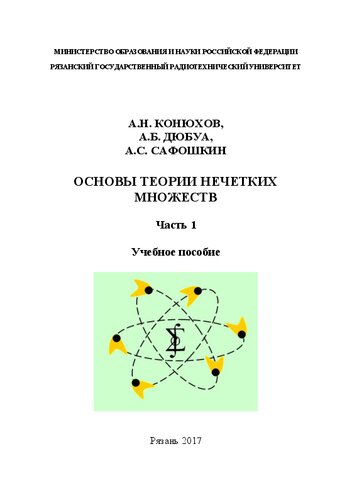 МИНИСТЕРСТВО ОБРАЗОВАНИЯ И НАУКИ РОССИЙСКОЙ ФЕДЕРАЦИИ
РЯЗАНСКИЙ ГОСУДАРСТВЕННЫЙ РАДИОТЕХНИЧЕСКИЙ УНИВЕРСИТЕТ

А.Н. КОНЮХОВ,
А.Б. ДЮБУА,
А.С. САФОШКИН

ОСНОВЫ ТЕОРИИ НЕЧЕТКИХ МНОЖЕСТВ

Часть 1

Учебное пособие

$\Sigma$

Рязань 2017